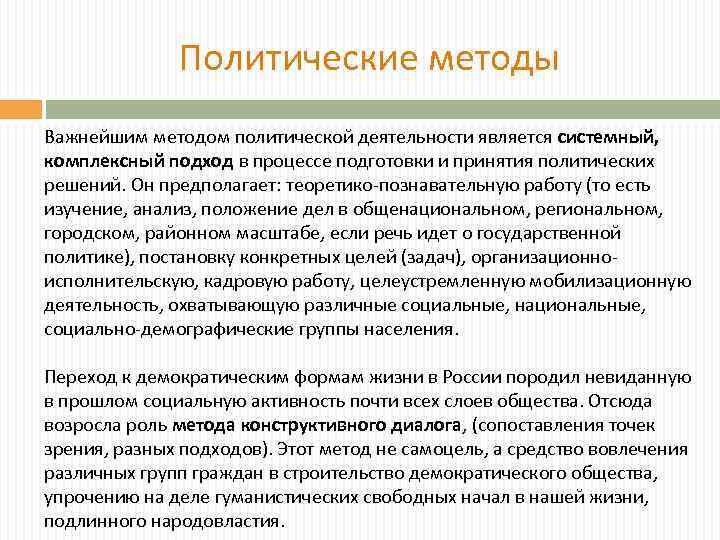 Политические методы

Важнейшим методом политической деятельности является системный, комплексный подход в процессе подготовки и принятия политических решений. Он предполагает: теоретико-познавательную работу (то есть изучение, анализ, положение дел в общенациональном, региональном, городском, районном масштабе, если речь идет о государственной политике), постановку конкретных целей (задач), организационно-исполнительскую, кадровую работу, целеустремленную мобилизационную деятельность, охватывающую различные социальные, национальные, социально-демографические группы населения.

Переход к демократическим формам жизни в России породил невиданную в прошлом социальную активность почти всех слоев общества. Отсюда возросла роль метода конструктивного диалога, (сопоставления точек зрения, разных подходов). Этот метод не самоцель, а средство вовлечения различных групп граждан в строительство демократического общества, упрочению на деле гуманистических свободных начал в нашей жизни, подлинного народовластия.